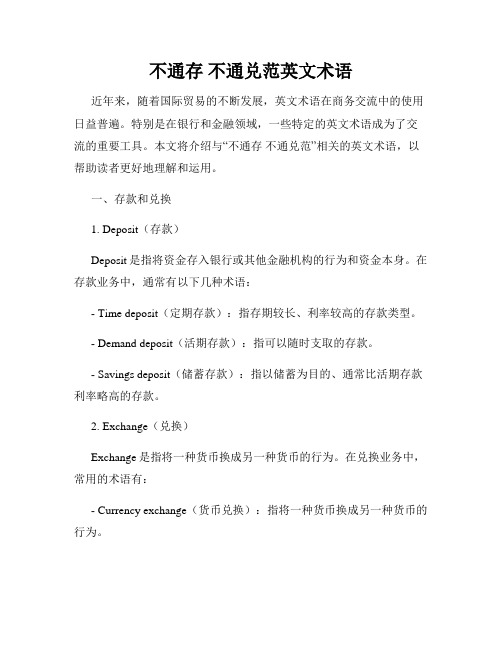 不通存 不通兑范英文术语

近年来，随着国际贸易的不断发展，英文术语在商务交流中的使用日益普遍。特别是在银行和金融领域，一些特定的英文术语成为了交流的重要工具。本文将介绍与“不通存 不通兑范”相关的英文术语，以帮助读者更好地理解和运用。

一、存款和兑换

1. Deposit（存款）

Deposit 是指将资金存入银行或其他金融机构的行为和资金本身。在存款业务中，通常有以下几种术语：

- Time deposit（定期存款）：指存期较长、利率较高的存款类型。

- Demand deposit（活期存款）：指可以随时支取的存款。

- Savings deposit（储蓄存款）：指以储蓄为目的、通常比活期存款利率略高的存款。

2. Exchange（兑换）

Exchange 是指将一种货币换成另一种货币的行为。在兑换业务中，常用的术语有：

- Currency exchange（货币兑换）：指将一种货币换成另一种货币的行为。